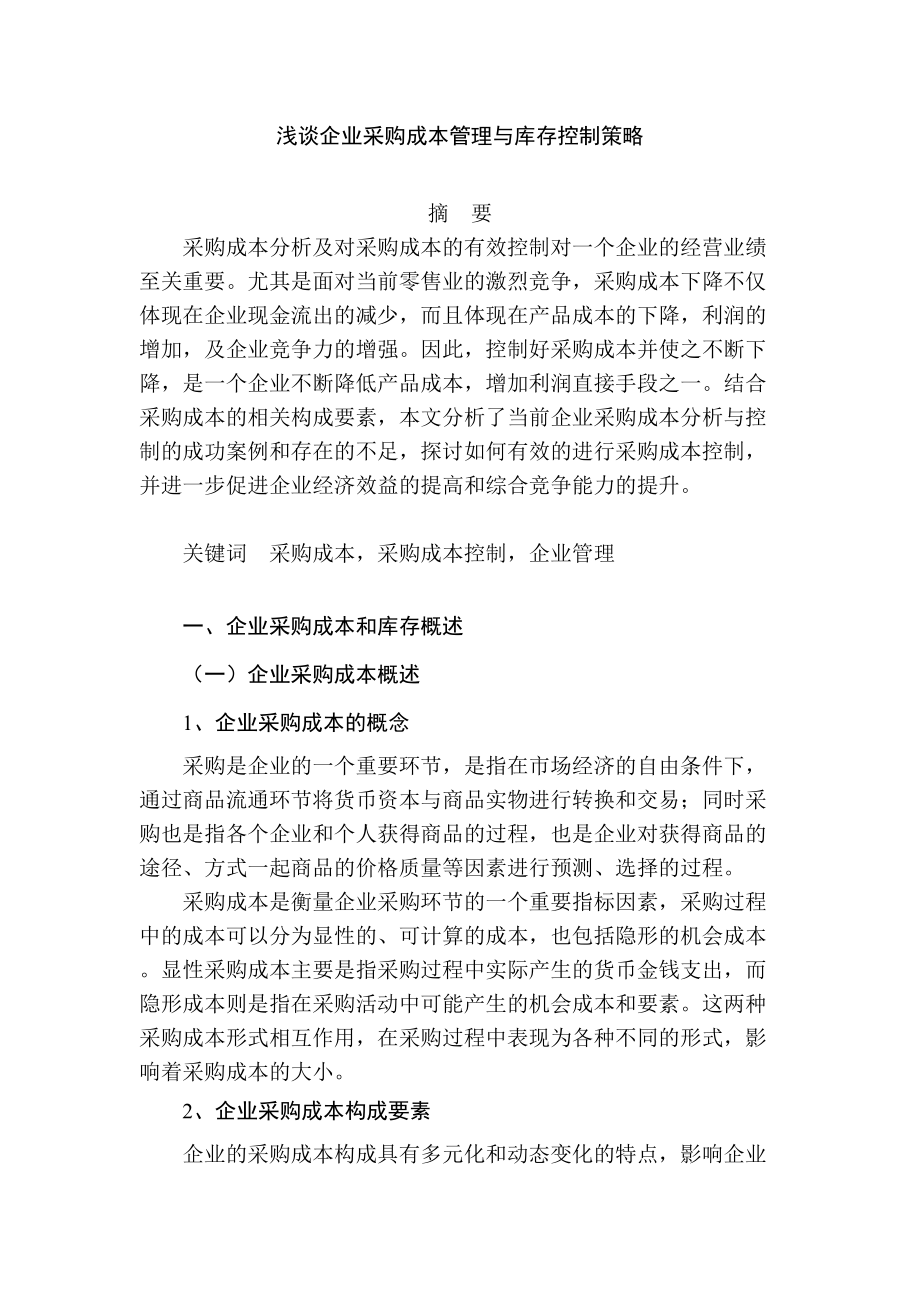 浅谈企业采购成本管理与库存控制策略

摘　要

采购成本分析及对采购成本的有效控制对一个企业的经营业绩至关重要。尤其是面对当前零售业的激烈竞争，采购成本下降不仅体现在企业现金流出的减少，而且体现在产品成本的下降，利润的增加，及企业竞争力的增强。因此，控制好采购成本并使之不断下降，是一个企业不断降低产品成本，增加利润直接手段之一。结合采购成本的相关构成要素，本文分析了当前企业采购成本分析与控制的成功案例和存在的不足，探讨如何有效的进行采购成本控制，并进一步促进企业经济效益的提高和综合竞争能力的提升。

关键词　采购成本，采购成本控制，企业管理

一、企业采购成本和库存概述

（一）企业采购成本概述

1、企业采购成本的概念

采购是企业的一个重要环节，是指在市场经济的自由条件下，通过商品流通环节将货币资本与商品实物进行转换和交易；同时采购也是指各个企业和个人获得商品的过程，也是企业对获得商品的途径、方式一起商品的价格质量等因素进行预测、选择的过程。

采购成本是衡量企业采购环节的一个重要指标因素，采购过程中的成本可以分为显性的、可计算的成本，也包括隐形的机会成本。显性采购成本主要是指采购过程中实际产生的货币金钱支出，而隐形成本则是指在采购活动中可能产生的机会成本和要素。这两种采购成本形式相互作用，在采购过程中表现为各种不同的形式，影响着采购成本的大小。

2、企业采购成本构成要素

企业的采购成本构成具有多元化和动态变化的特点，影响企业